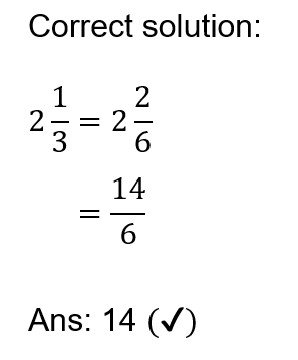 Correct solution:

$2\frac{1}{3} = 2\frac{2}{6}$

$= \frac{14}{6}$

Ans: 14 (✓)